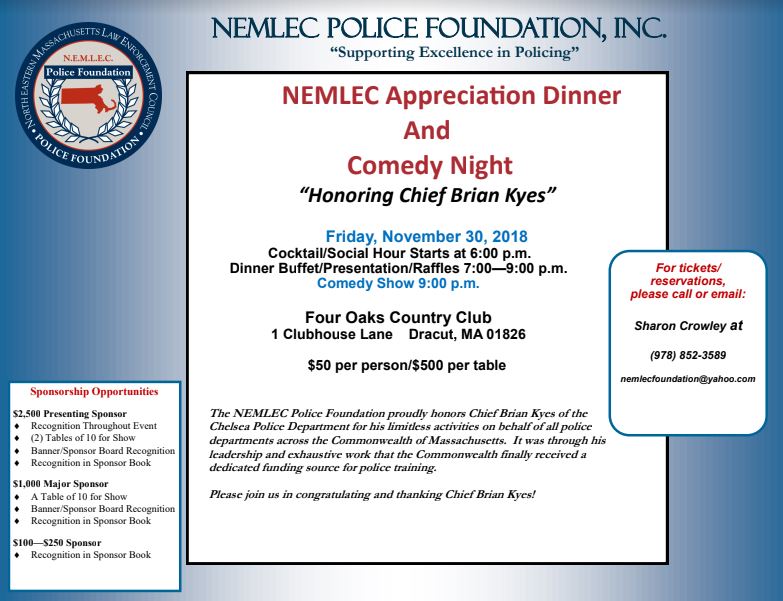 NORTH EASTERN MASSACHUSETTS LAW ENFORCEMENT COUNCIL
N.E.M.L.E.C.
Police Foundation
POLICE FOUNDATION

NEMLEC POLICE FOUNDATION, INC.
"Supporting Excellence in Policing"

NEMLEC Appreciation Dinner
And
Comedy Night
"Honoring Chief Brian Kyes"

Friday, November 30, 2018
Cocktail/Social Hour Starts at 6:00 p.m.
Dinner Buffet/Presentation/Raffles 7:00—9:00 p.m.
Comedy Show 9:00 p.m.

Four Oaks Country Club
1 Clubhouse Lane Dracut, MA 01826

$50 per person/$500 per table

The NEMLEC Police Foundation proudly honors Chief Brian Kyes of the Chelsea Police Department for his limitless activities on behalf of all police departments across the Commonwealth of Massachusetts. It was through his leadership and exhaustive work that the Commonwealth finally received a dedicated funding source for police training.

Please join us in congratulating and thanking Chief Brian Kyes!

For tickets/ reservations, please call or email:

Sharon Crowley at

(978) 852-3589

nemlecfoundation@yahoo.com

Sponsorship Opportunities

$2,500 Presenting Sponsor
♦ Recognition Throughout Event
♦ (2) Tables of 10 for Show
♦ Banner/Sponsor Board Recognition
♦ Recognition in Sponsor Book

$1,000 Major Sponsor
♦ A Table of 10 for Show
♦ Banner/Sponsor Board Recognition
♦ Recognition in Sponsor Book

$100—$250 Sponsor
♦ Recognition in Sponsor Book